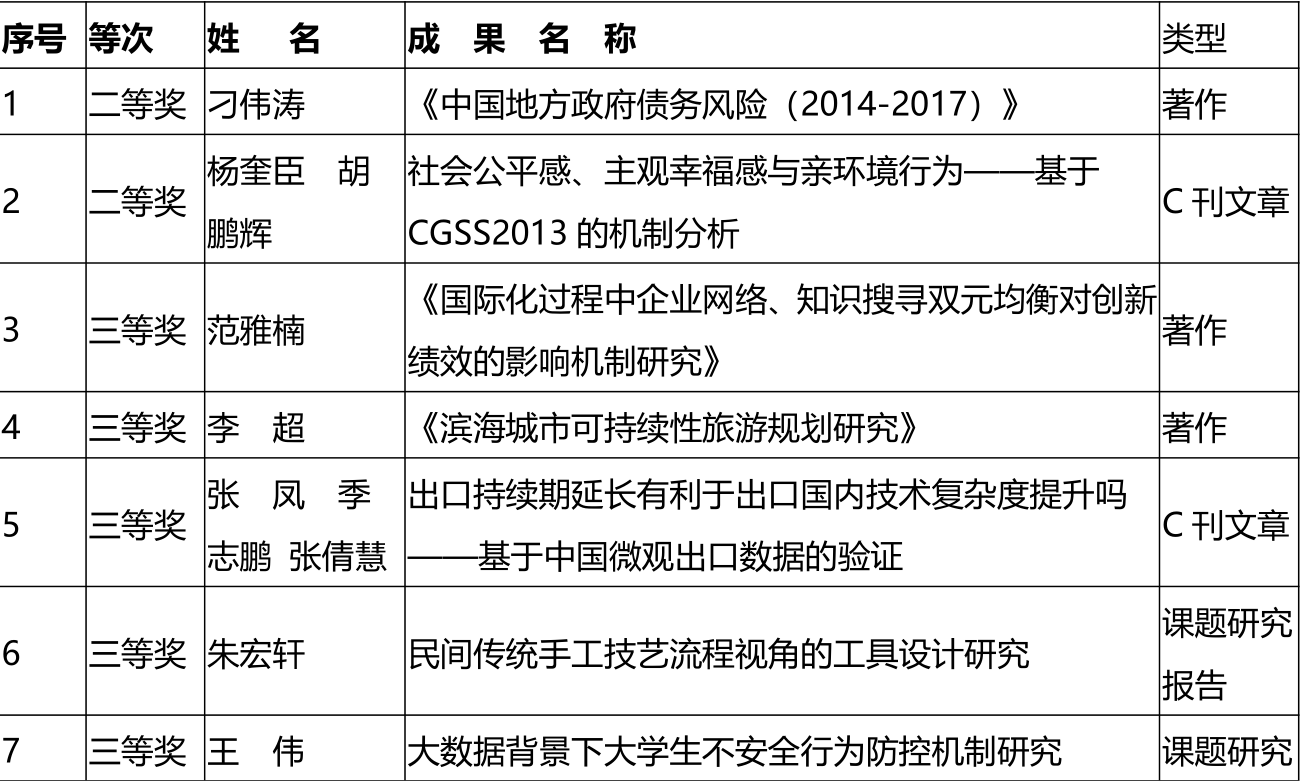 | 序号 | 等次 | 姓　名 | 成　果　名　称 | 类型 |
|---|---|---|---|---|
| 1 | 二等奖 | 刁伟涛 | 《中国地方政府债务风险（2014-2017）》 | 著作 |
| 2 | 二等奖 | 杨奎臣　胡鹏辉 | 社会公平感、主观幸福感与亲环境行为——基于CGSS2013 的机制分析 | C 刊文章 |
| 3 | 三等奖 | 范雅楠 | 《国际化过程中企业网络、知识搜寻双元均衡对创新绩效的影响机制研究》 | 著作 |
| 4 | 三等奖 | 李　超 | 《滨海城市可持续性旅游规划研究》 | 著作 |
| 5 | 三等奖 | 张　凤　季志鹏　张倩慧 | 出口持续期延长有利于出口国内技术复杂度提升吗——基于中国微观出口数据的验证 | C 刊文章 |
| 6 | 三等奖 | 朱宏轩 | 民间传统手工技艺流程视角的工具设计研究 | 课题研究报告 |
| 7 | 三等奖 | 王　伟 | 大数据背景下大学生不安全行为防控机制研究 | 课题研究 |